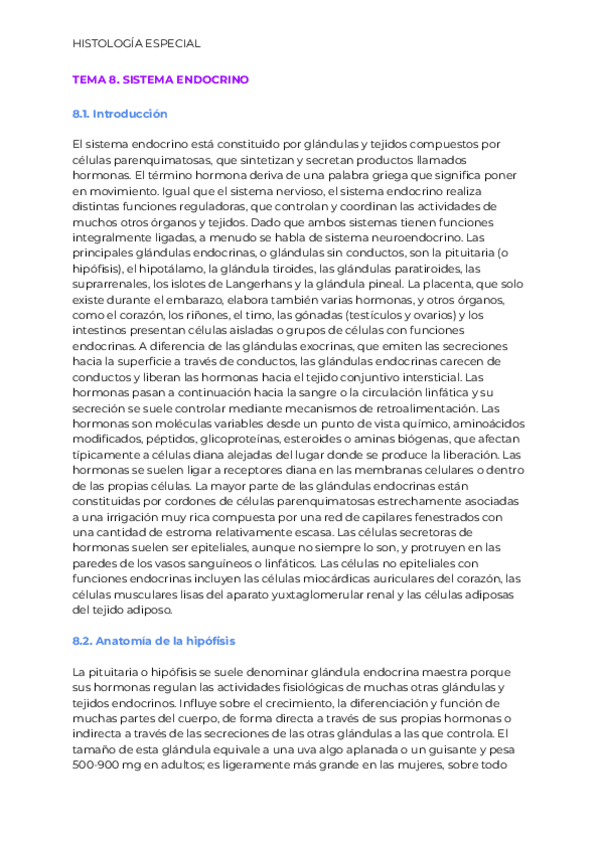 HISTOLOGÍA ESPECIAL

TEMA 8. SISTEMA ENDOCRINO

8.1. Introducción

El sistema endocrino está constituido por glándulas y tejidos compuestos por células parenquimatosas, que sintetizan y secretan productos llamados hormonas. El término hormona deriva de una palabra griega que significa poner en movimiento. Igual que el sistema nervioso, el sistema endocrino realiza distintas funciones reguladoras, que controlan y coordinan las actividades de muchos otros órganos y tejidos. Dado que ambos sistemas tienen funciones integralmente ligadas, a menudo se habla de sistema neuroendocrino. Las principales glándulas endocrinas, o glándulas sin conductos, son la pituitaria (o hipófisis), el hipotálamo, la glándula tiroides, las glándulas paratiroides, las suprarrenales, los islotes de Langerhans y la glándula pineal. La placenta, que solo existe durante el embarazo, elabora también varias hormonas, y otros órganos, como el corazón, los riñones, el timo, las gónadas (testículos y ovarios) y los intestinos presentan células aisladas o grupos de células con funciones endocrinas. A diferencia de las glándulas exocrinas, que emiten las secreciones hacia la superficie a través de conductos, las glándulas endocrinas carecen de conductos y liberan las hormonas hacia el tejido conjuntivo intersticial. Las hormonas pasan a continuación hacia la sangre o la circulación linfática y su secreción se suele controlar mediante mecanismos de retroalimentación. Las hormonas son moléculas variables desde un punto de vista químico, aminoácidos modificados, péptidos, glicoproteínas, esteroides o aminas biógenas, que afectan típicamente a células diana alejadas del lugar donde se produce la liberación. Las hormonas se suelen ligar a receptores diana en las membranas celulares o dentro de las propias células. La mayor parte de las glándulas endocrinas están constituidas por cordones de células parenquimatosas estrechamente asociadas a una irrigación muy rica compuesta por una red de capilares fenestrados con una cantidad de estroma relativamente escasa. Las células secretoras de hormonas suelen ser epiteliales, aunque no siempre lo son, y protruyen en las paredes de los vasos sanguíneos o linfáticos. Las células no epiteliales con funciones endocrinas incluyen las células miocárdicas auriculares del corazón, las células musculares lisas del aparato yuxtaglomerular renal y las células adiposas del tejido adiposo.

8.2. Anatomía de la hipófisis

La pituitaria o hipófisis se suele denominar glándula endocrina maestra porque sus hormonas regulan las actividades fisiológicas de muchas otras glándulas y tejidos endocrinos. Influye sobre el crecimiento, la diferenciación y función de muchas partes del cuerpo, de forma directa a través de sus propias hormonas o indirecta a través de las secreciones de las otras glándulas a las que controla. El tamaño de esta glándula equivale a una uva algo aplanada o un guisante y pesa 500-900 mg en adultos; es ligeramente más grande en las mujeres, sobre todo